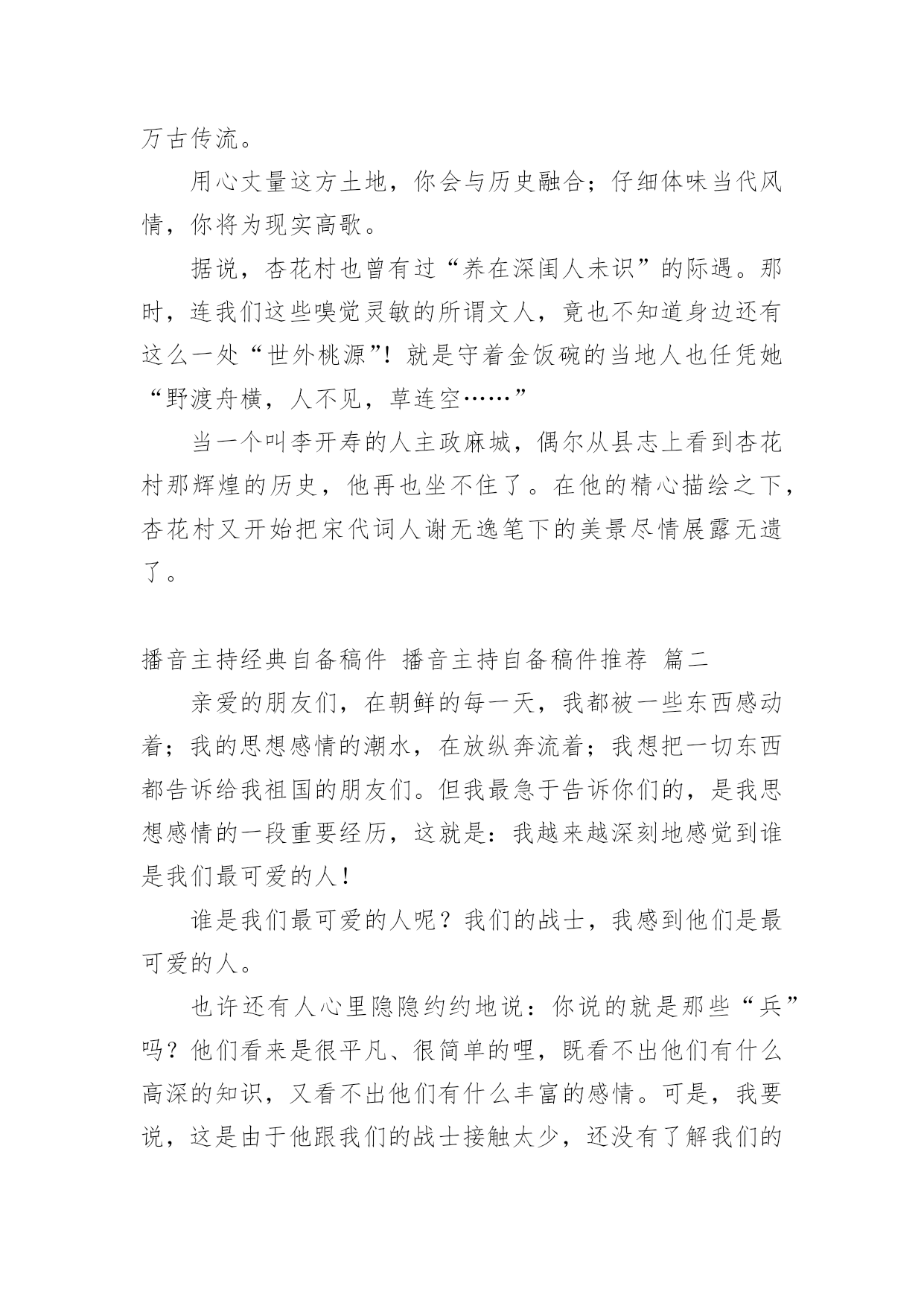 万古传流。

用心丈量这方土地，你会与历史融合；仔细体味当代风情，你将为现实高歌。

据说，杏花村也曾有过“养在深闺人未识”的际遇。那时，连我们这些嗅觉灵敏的所谓文人，竟也不知道身边还有这么一处“世外桃源”！就是守着金饭碗的当地人也任凭她“野渡舟横，人不见，草连空……”

当一个叫李开寿的人主政麻城，偶尔从县志上看到杏花村那辉煌的历史，他再也坐不住了。在他的精心描绘之下，杏花村又开始把宋代词人谢无逸笔下的美景尽情展露无遗了。

播音主持经典自备稿件 播音主持自备稿件推荐 篇二

亲爱的朋友们，在朝鲜的每一天，我都被一些东西感动着；我的思想感情的潮水，在放纵奔流着；我想把一切东西都告诉给我祖国的朋友们。但我最急于告诉你们的，是我思想感情的一段重要经历，这就是：我越来越深刻地感觉到谁是我们最可爱的人！

谁是我们最可爱的人呢？我们的战士，我感到他们是最可爱的人。

也许还有人心里隐隐约约地说：你说的就是那些“兵”吗？他们看来是很平凡、很简单的哩，既看不出他们有什么高深的知识，又看不出他们有什么丰富的感情。可是，我要说，这是由于他跟我们的战士接触太少，还没有了解我们的